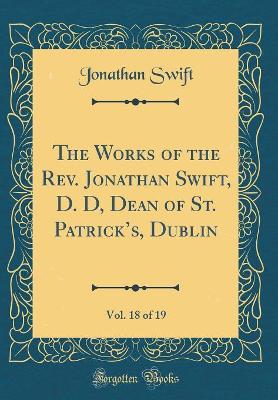 Jonathan Swift

The Works of the Rev. Jonathan Swift, D. D, Dean of St. Patrick's, Dublin

Vol. 18 of 19

Forgotten Books